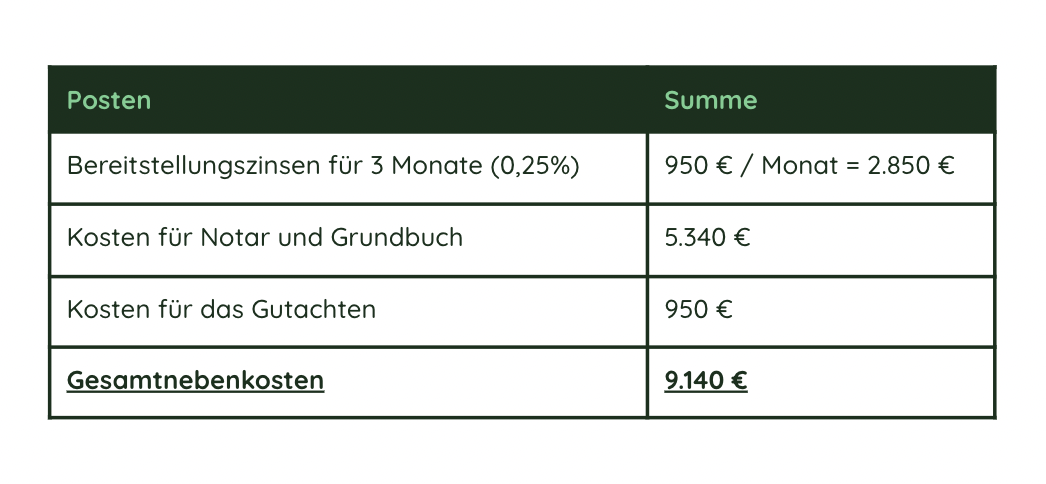 | Posten | Summe |
|---|---|
| Bereitstellungszinsen für 3 Monate (0,25%) | 950 € / Monat = 2.850 € |
| Kosten für Notar und Grundbuch | 5.340 € |
| Kosten für das Gutachten | 950 € |
| Gesamtnebenkosten | 9.140 € |